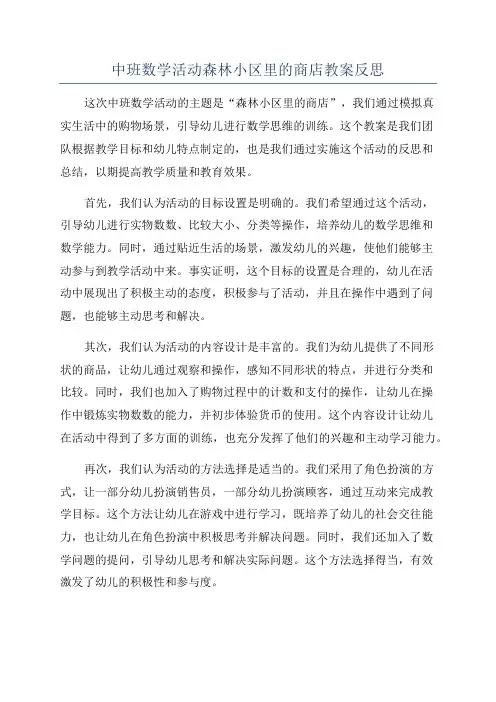 中班数学活动森林小区里的商店教案反思

这次中班数学活动的主题是“森林小区里的商店”，我们通过模拟真实生活中的购物场景，引导幼儿进行数学思维的训练。这个教案是我们团队根据教学目标和幼儿特点制定的，也是我们通过实施这个活动的反思和总结，以期提高教学质量和教育效果。

首先，我们认为活动的目标设置是明确的。我们希望通过这个活动，引导幼儿进行实物数数、比较大小、分类等操作，培养幼儿的数学思维和数学能力。同时，通过贴近生活的场景，激发幼儿的兴趣，使他们能够主动参与到教学活动中来。事实证明，这个目标的设置是合理的，幼儿在活动中展现出了积极主动的态度，积极参与了活动，并且在操作中遇到了问题，也能够主动思考和解决。

其次，我们认为活动的内容设计是丰富的。我们为幼儿提供了不同形状的商品，让幼儿通过观察和操作，感知不同形状的特点，并进行分类和比较。同时，我们也加入了购物过程中的计数和支付的操作，让幼儿在操作中锻炼实物数数的能力，并初步体验货币的使用。这个内容设计让幼儿在活动中得到了多方面的训练，也充分发挥了他们的兴趣和主动学习能力。

再次，我们认为活动的方法选择是适当的。我们采用了角色扮演的方式，让一部分幼儿扮演销售员，一部分幼儿扮演顾客，通过互动来完成教学目标。这个方法让幼儿在游戏中进行学习，既培养了幼儿的社会交往能力，也让幼儿在角色扮演中积极思考并解决问题。同时，我们还加入了数学问题的提问，引导幼儿思考和解决实际问题。这个方法选择得当，有效激发了幼儿的积极性和参与度。